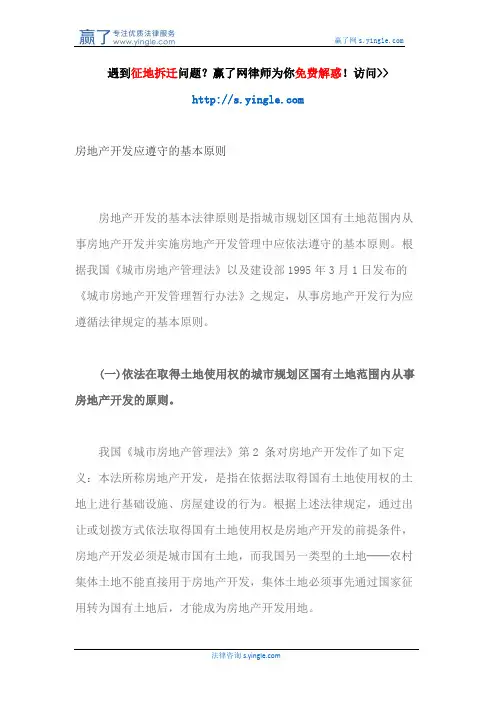 赢了 专注优质法律服务 www.yingle.com

赢了网 s.yingle.com

遇到征地拆迁问题？赢了网律师为你免费解惑！访问>>

http://s.yingle.com

房地产开发应遵守的基本原则

房地产开发的基本法律原则是指城市规划区国有土地范围内从事房地产开发并实施房地产开发管理中应依法遵守的基本原则。根据我国《城市房地产管理法》以及建设部 1995 年 3 月 1 日发布的《城市房地产开发管理暂行办法》之规定，从事房地产开发行为应遵循法律规定的基本原则。

(一)依法在取得土地使用权的城市规划区国有土地范围内从事房地产开发的原则。

我国《城市房地产管理法》第 2 条对房地产开发作了如下定义：本法所称房地产开发，是指在依据法取得国有土地使用权的土地上进行基础设施、房屋建设的行为。根据上述法律规定，通过出让或划拨方式依法取得国有土地使用权是房地产开发的前提条件，房地产开发必须是城市国有土地，而我国另一类型的土地——农村集体土地不能直接用于房地产开发，集体土地必须事先通过国家征用转为国有土地后，才能成为房地产开发用地。

法律咨询 s.yingle.com